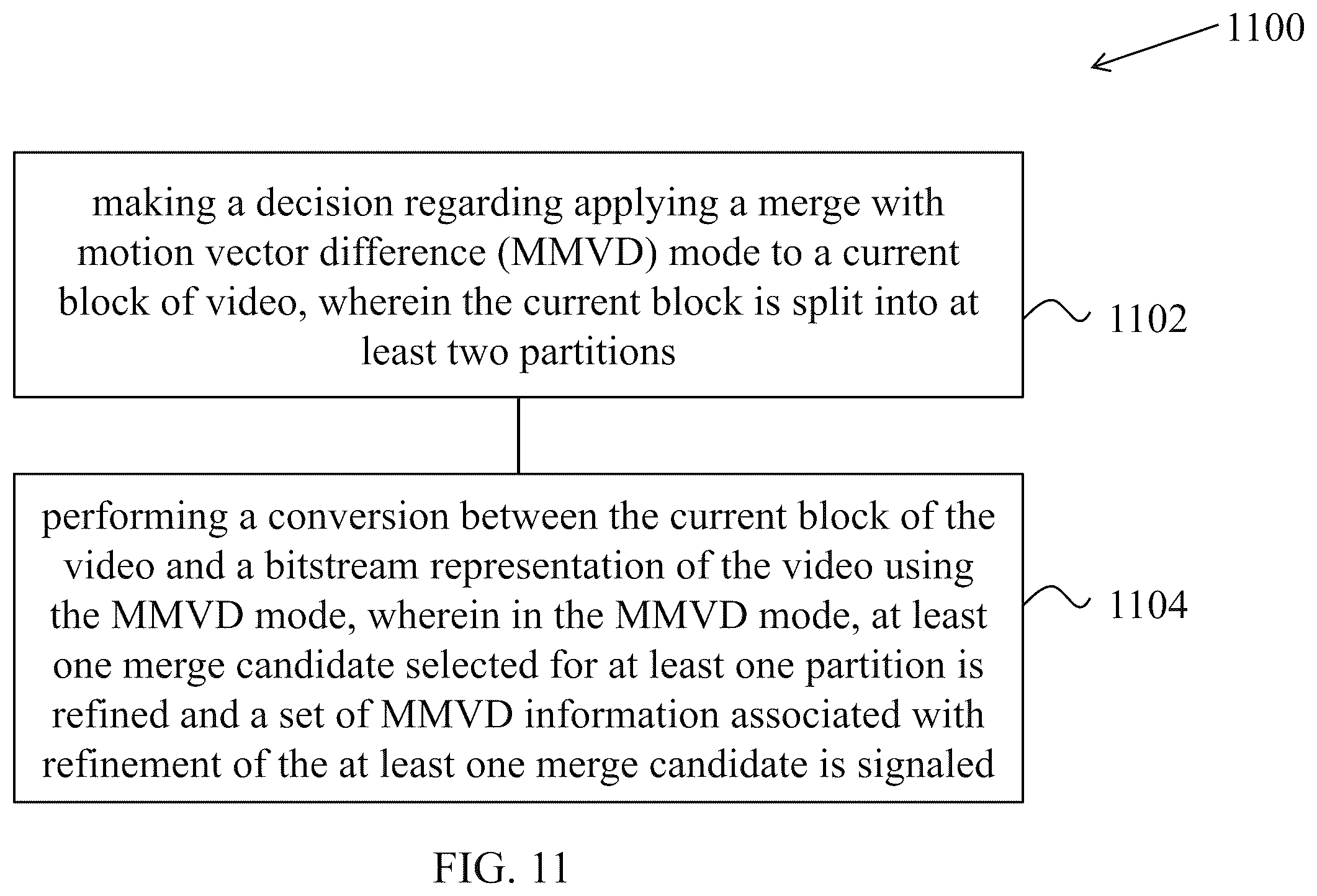 1100

making a decision regarding applying a merge with motion vector difference (MMVD) mode to a current block of video, wherein the current block is split into at least two partitions

1102

performing a conversion between the current block of the video and a bitstream representation of the video using the MMVD mode, wherein in the MMVD mode, at least one merge candidate selected for at least one partition is refined and a set of MMVD information associated with refinement of the at least one merge candidate is signaled

1104

FIG. 11